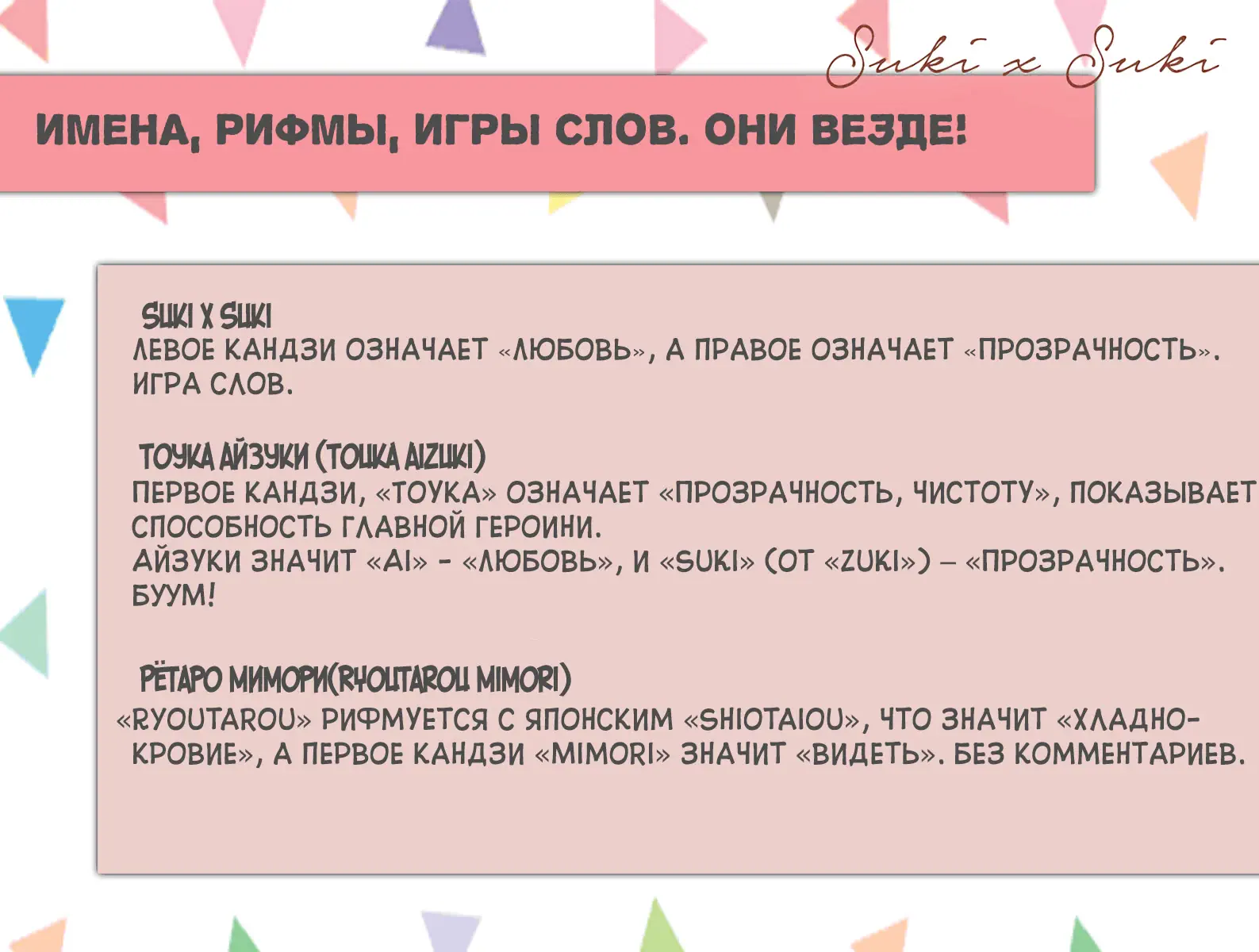 Suki x Suki

ИМЕНА, РИФМЫ, ИГРЫ СЛОВ. ОНИ ВЕЗДЕ!

SUKI X SUKI
ЛЕВОЕ КАНДЗИ ОЗНАЧАЕТ «ЛЮБОВЬ», А ПРАВОЕ ОЗНАЧАЕТ «ПРОЗРАЧНОСТЬ». ИГРА СЛОВ.

ТОУКА АЙЗУКИ (TOUKA AIZUKI)
ПЕРВОЕ КАНДЗИ, «ТОУКА» ОЗНАЧАЕТ «ПРОЗРАЧНОСТЬ, ЧИСТОТУ», ПОКАЗЫВАЕТ СПОСОБНОСТЬ ГЛАВНОЙ ГЕРОИНИ.
АЙЗУКИ ЗНАЧИТ «AI» - «ЛЮБОВЬ», И «SUKI» (ОТ «ZUKI») – «ПРОЗРАЧНОСТЬ». БУУМ!

РЁТАРО МИМОРИ(RYOUTAROU MIMORI)
«RYOUTAROU» РИФМУЕТСЯ С ЯПОНСКИМ «SHIOTAIOU», ЧТО ЗНАЧИТ «ХЛАДНОКРОВИЕ», А ПЕРВОЕ КАНДЗИ «MIMORI» ЗНАЧИТ «ВИДЕТЬ». БЕЗ КОММЕНТАРИЕВ.